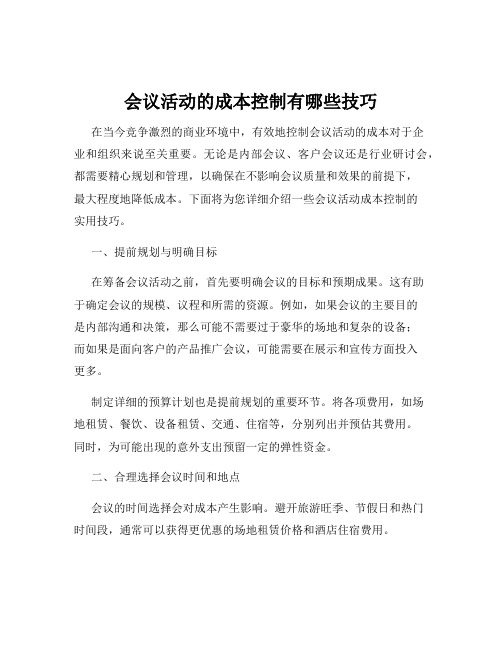 会议活动的成本控制有哪些技巧

在当今竞争激烈的商业环境中，有效地控制会议活动的成本对于企业和组织来说至关重要。无论是内部会议、客户会议还是行业研讨会，都需要精心规划和管理，以确保在不影响会议质量和效果的前提下，最大程度地降低成本。下面将为您详细介绍一些会议活动成本控制的实用技巧。

一、提前规划与明确目标

在筹备会议活动之前，首先要明确会议的目标和预期成果。这有助于确定会议的规模、议程和所需的资源。例如，如果会议的主要目的是内部沟通和决策，那么可能不需要过于豪华的场地和复杂的设备；而如果是面向客户的产品推广会议，可能需要在展示和宣传方面投入更多。

制定详细的预算计划也是提前规划的重要环节。将各项费用，如场地租赁、餐饮、设备租赁、交通、住宿等，分别列出并预估其费用。同时，为可能出现的意外支出预留一定的弹性资金。

二、合理选择会议时间和地点

会议的时间选择会对成本产生影响。避开旅游旺季、节假日和热门时间段，通常可以获得更优惠的场地租赁价格和酒店住宿费用。